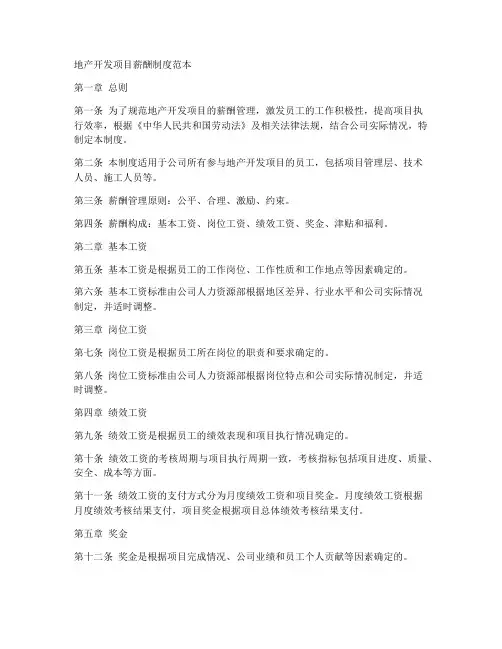 地产开发项目薪酬制度范本

第一章 总则

第一条 为了规范地产开发项目的薪酬管理，激发员工的工作积极性，提高项目执行效率，根据《中华人民共和国劳动法》及相关法律法规，结合公司实际情况，特制定本制度。

第二条 本制度适用于公司所有参与地产开发项目的员工，包括项目管理层、技术人员、施工人员等。

第三条 薪酬管理原则：公平、合理、激励、约束。

第四条 薪酬构成：基本工资、岗位工资、绩效工资、奖金、津贴和福利。

第二章 基本工资

第五条 基本工资是根据员工的工作岗位、工作性质和工作地点等因素确定的。

第六条 基本工资标准由公司人力资源部根据地区差异、行业水平和公司实际情况制定，并适时调整。

第三章 岗位工资

第七条 岗位工资是根据员工所在岗位的职责和要求确定的。

第八条 岗位工资标准由公司人力资源部根据岗位特点和公司实际情况制定，并适时调整。

第四章 绩效工资

第九条 绩效工资是根据员工的绩效表现和项目执行情况确定的。

第十条 绩效工资的考核周期与项目执行周期一致，考核指标包括项目进度、质量、安全、成本等方面。

第十一条 绩效工资的支付方式分为月度绩效工资和项目奖金。月度绩效工资根据月度绩效考核结果支付，项目奖金根据项目总体绩效考核结果支付。

第五章 奖金

第十二条 奖金是根据项目完成情况、公司业绩和员工个人贡献等因素确定的。